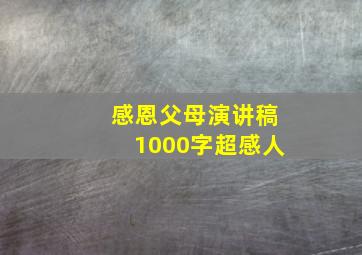 感恩父母演讲稿
1000字超感人